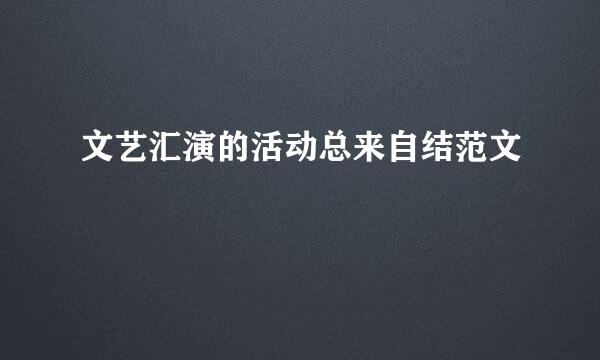 文艺汇演的活动总来自结范文